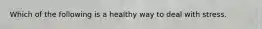 Which of the following is a healthy way to deal with stress.